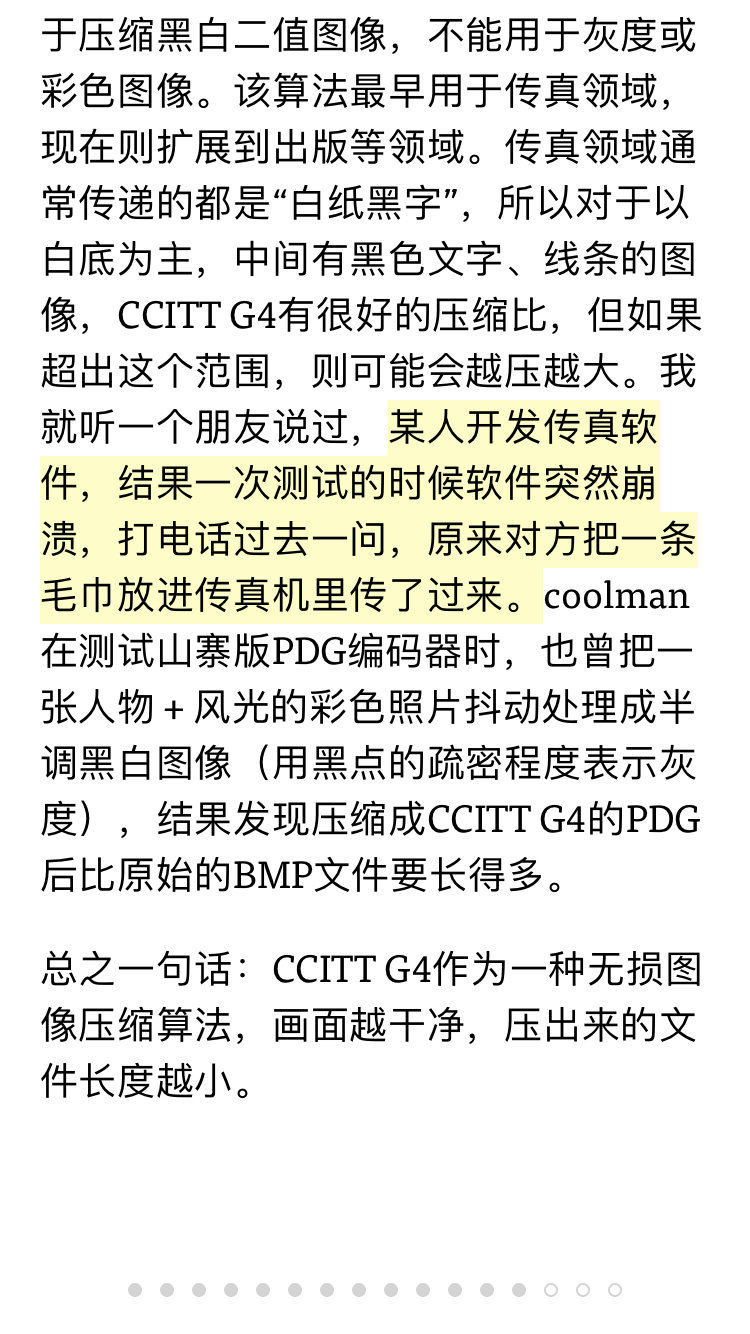 于压缩黑白二值图像，不能用于灰度或彩色图像。该算法最早用于传真领域，现在则扩展到出版等领域。传真领域通常传递的都是“白纸黑字”，所以对于以白底为主，中间有黑色文字、线条的图像，CCITT G4有很好的压缩比，但如果超出这个范围，则可能会越压越大。我就听一个朋友说过，某人开发传真软件，结果一次测试的时候软件突然崩溃，打电话过去一问，原来对方把一条毛巾放进传真机里传了过来。coolman在测试山寨版PDG编码器时，也曾把一张人物 + 风光的彩色照片抖动处理成半调黑白图像（用黑点的疏密程度表示灰度），结果发现压缩成CCITT G4的PDG后比原始的BMP文件要长得多。

总之一句话：CCITT G4作为一种无损图像压缩算法，画面越干净，压出来的文件长度越小。